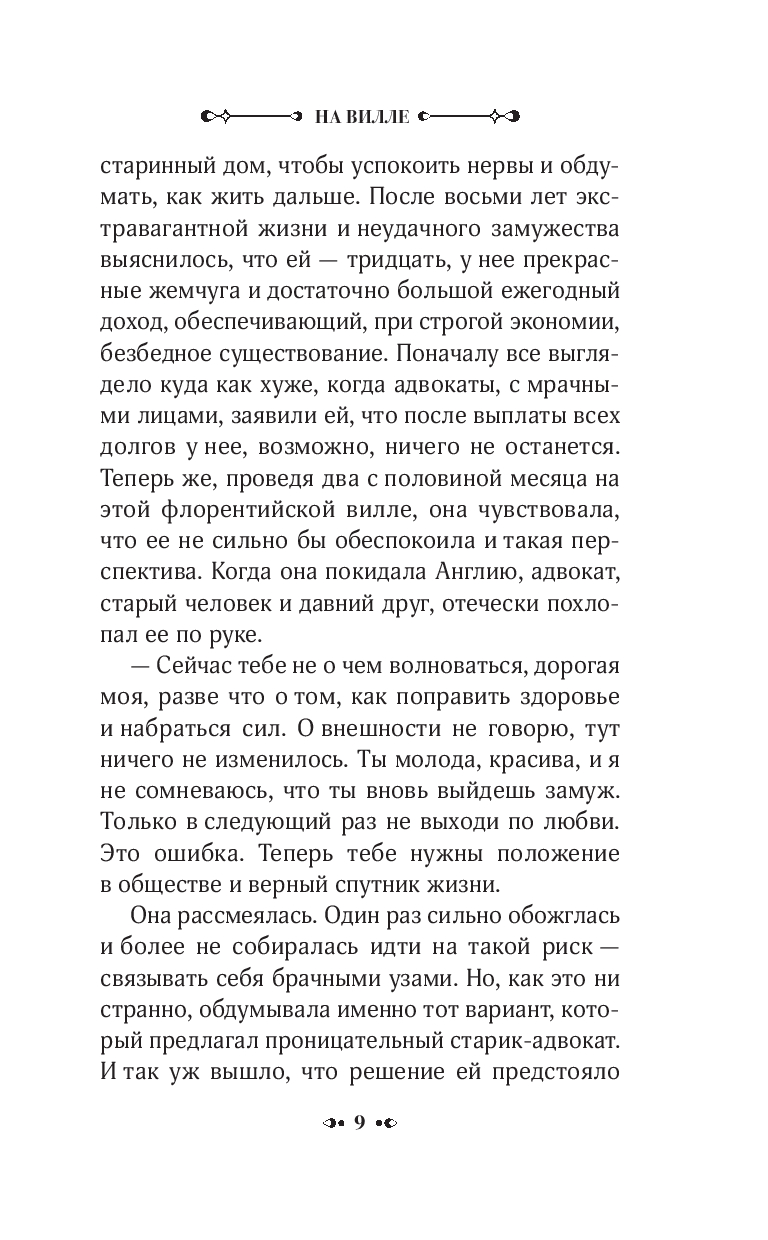 НА ВИЛЛЕ

старинный дом, чтобы успокоить нервы и обдумать, как жить дальше. После восьми лет экстравагантной жизни и неудачного замужества выяснилось, что ей — тридцать, у нее прекрасные жемчуга и достаточно большой ежегодный доход, обеспечивающий, при строгой экономии, безбедное существование. Поначалу все выглядело куда как хуже, когда адвокаты, с мрачными лицами, заявили ей, что после выплаты всех долгов у нее, возможно, ничего не останется. Теперь же, проведя два с половиной месяца на этой флорентийской вилле, она чувствовала, что ее не сильно бы обеспокоила и такая перспектива. Когда она покидала Англию, адвокат, старый человек и давний друг, отечески похлопал ее по руке.

— Сейчас тебе не о чем волноваться, дорогая моя, разве что о том, как поправить здоровье и набраться сил. О внешности не говорю, тут ничего не изменилось. Ты молода, красива, и я не сомневаюсь, что ты вновь выйдешь замуж. Только в следующий раз не выходи по любви. Это ошибка. Теперь тебе нужны положение в обществе и верный спутник жизни.

Она рассмеялась. Один раз сильно обожглась и более не собиралась идти на такой риск — связывать себя брачными узами. Но, как это ни странно, обдумывала именно тот вариант, который предлагал проницательный старик-адвокат. И так уж вышло, что решение ей предстояло

9